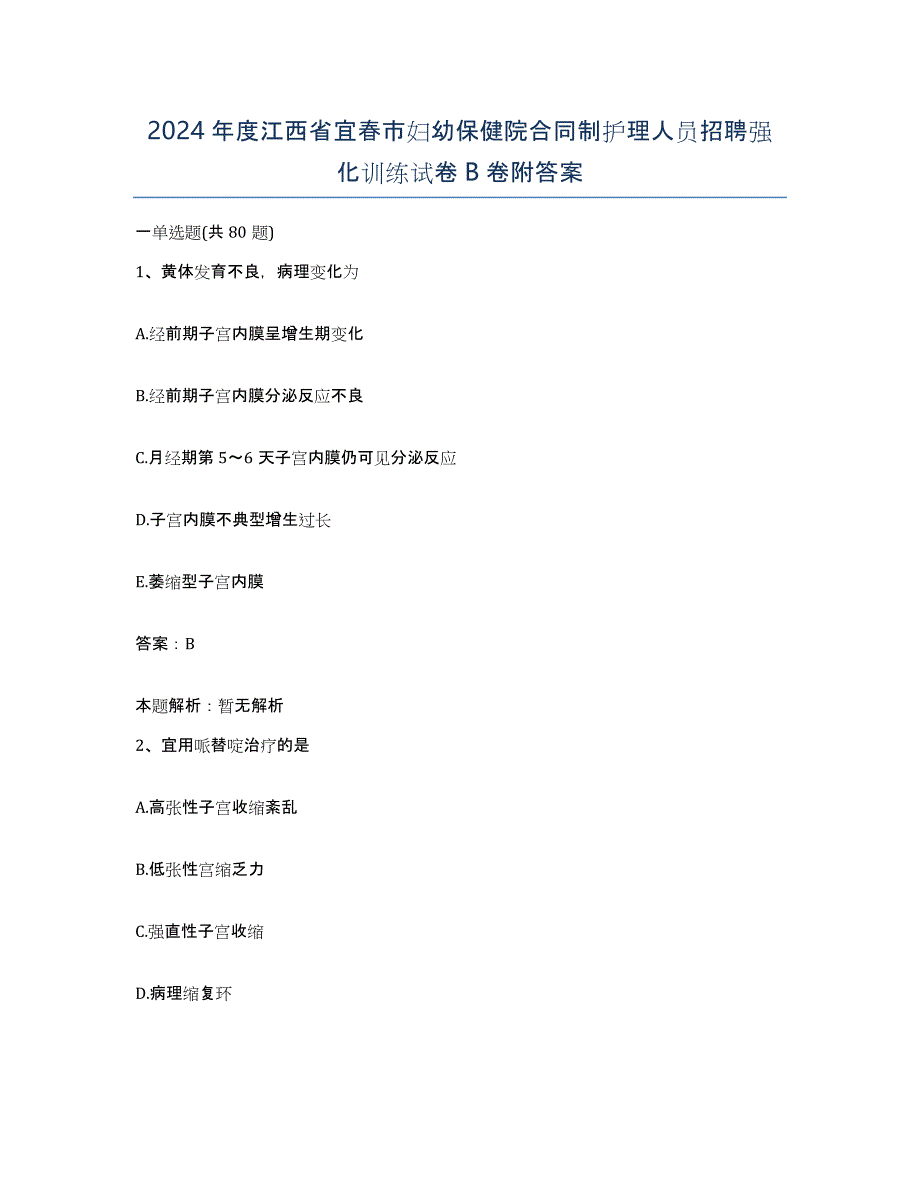 2024年度江西省宜春市妇幼保健院合同制护理人员招聘强化训练试卷B卷附答案

一单选题(共80题)

1、黄体发育不良，病理变化为

A.经前期子宫内膜呈增生期变化

B.经前期子宫内膜分泌反应不良

C.月经期第5～6天子宫内膜仍可见分泌反应

D.子宫内膜不典型增生过长

E.萎缩型子宫内膜

答案：B

本题解析：暂无解析

2、宜用哌替啶治疗的是

A.高张性子宫收缩紊乱

B.低张性宫缩乏力

C.强直性子宫收缩

D.病理缩复环